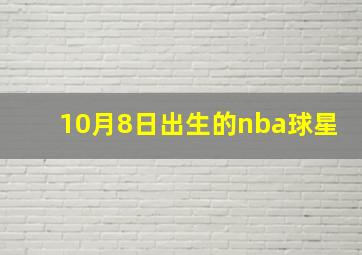 10月8日出生的nba球星